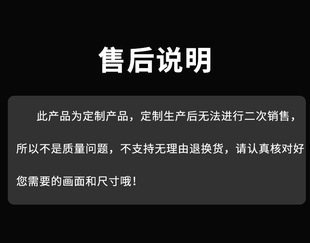 售后说明

此产品为定制产品，定制生产后无法进行二次销售，所以不是质量问题，不支持无理由退换货，请认真核对好您需要的画面和尺寸哦！